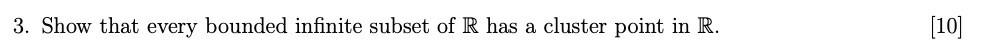 3. Show that every bounded infinite subset of $\mathbb{R}$ has a cluster point in $\mathbb{R}$. [10]